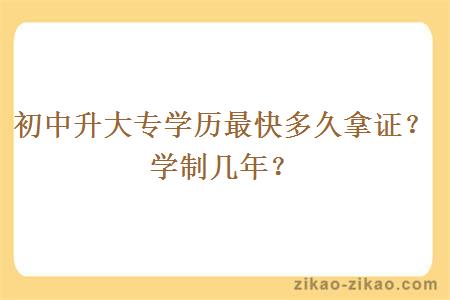 初中升大专学历最快多久拿证？学制几年？

zikao-zikao.com